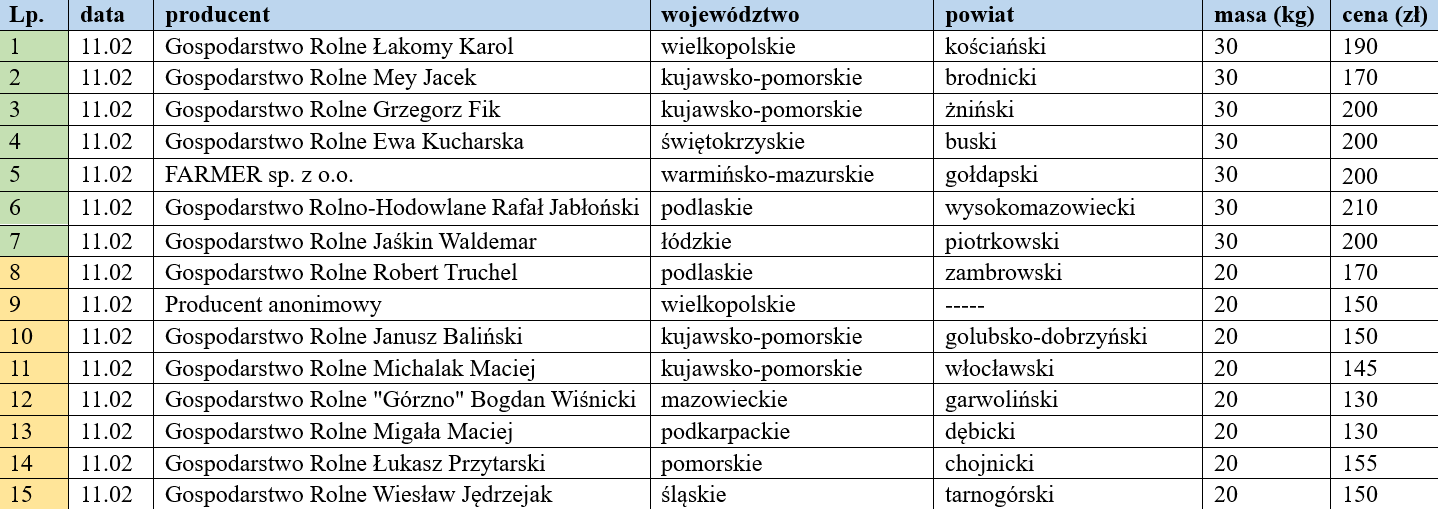 | Lp. | data | producent | województwo | powiat | masa (kg) | cena (zł) |
|---|---|---|---|---|---|---|
| 1 | 11.02 | Gospodarstwo Rolne Łakomy Karol | wielkopolskie | kościański | 30 | 190 |
| 2 | 11.02 | Gospodarstwo Rolne Mey Jacek | kujawsko-pomorskie | brodnicki | 30 | 170 |
| 3 | 11.02 | Gospodarstwo Rolne Grzegorz Fik | kujawsko-pomorskie | żniński | 30 | 200 |
| 4 | 11.02 | Gospodarstwo Rolne Ewa Kucharska | świętokrzyskie | buski | 30 | 200 |
| 5 | 11.02 | FARMER sp. z o.o. | warmińsko-mazurskie | gołdapski | 30 | 200 |
| 6 | 11.02 | Gospodarstwo Rolno-Hodowlane Rafał Jabłoński | podlaskie | wysokomazowiecki | 30 | 210 |
| 7 | 11.02 | Gospodarstwo Rolne Jaśkin Waldemar | łódzkie | piotrkowski | 30 | 200 |
| 8 | 11.02 | Gospodarstwo Rolne Robert Truchel | podlaskie | zambrowski | 20 | 170 |
| 9 | 11.02 | Producent anonimowy | wielkopolskie | ----- | 20 | 150 |
| 10 | 11.02 | Gospodarstwo Rolne Janusz Baliński | kujawsko-pomorskie | golubsko-dobrzyński | 20 | 150 |
| 11 | 11.02 | Gospodarstwo Rolne Michalak Maciej | kujawsko-pomorskie | włocławski | 20 | 145 |
| 12 | 11.02 | Gospodarstwo Rolne "Górzno" Bogdan Wiśnicki | mazowieckie | garwoliński | 20 | 130 |
| 13 | 11.02 | Gospodarstwo Rolne Migała Maciej | podkarpackie | dębicki | 20 | 130 |
| 14 | 11.02 | Gospodarstwo Rolne Łukasz Przytarski | pomorskie | chojnicki | 20 | 155 |
| 15 | 11.02 | Gospodarstwo Rolne Wiesław Jędrzejak | śląskie | tarnogórski | 20 | 150 |